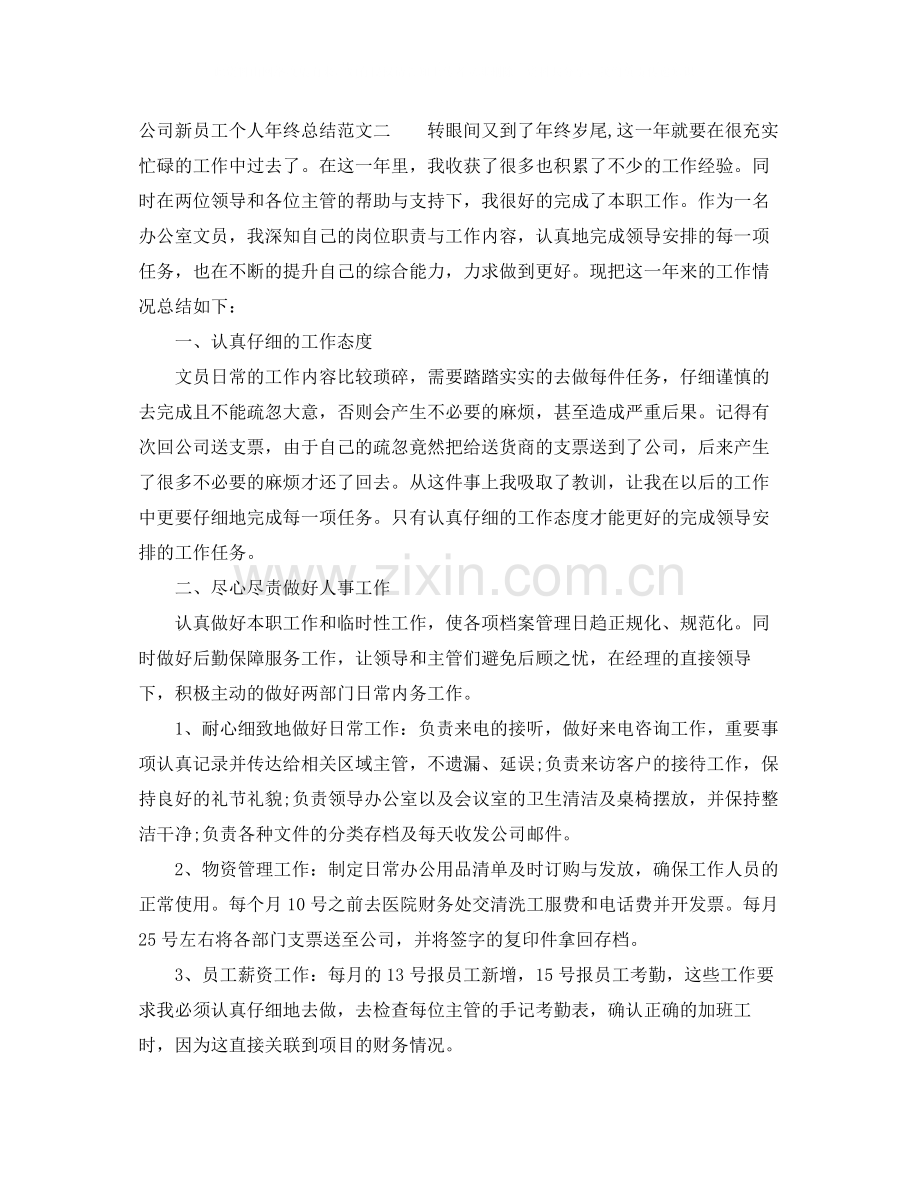 公司新员工个人年终总结范文二 转眼间又到了年终岁尾,这一年就要在很充实忙碌的工作中过去了。在这一年里，我收获了很多也积累了不少的工作经验。同时在两位领导和各位主管的帮助与支持下，我很好的完成了本职工作。作为一名办公室文员，我深知自己的岗位职责与工作内容，认真地完成领导安排的每一项任务，也在不断的提升自己的综合能力，力求做到更好。现把这一年来的工作情况总结如下：

一、认真仔细的工作态度

文员日常的工作内容比较琐碎，需要踏踏实实的去做每件任务，仔细谨慎的去完成且不能疏忽大意，否则会产生不必要的麻烦，甚至造成严重后果。记得有次回公司送支票，由于自己的疏忽竟然把给送货商的支票送到了公司，后来产生了很多不必要的麻烦才还了回去。从这件事上我吸取了教训，让我在以后的工作中更要仔细地完成每一项任务。只有认真仔细的工作态度才能更好的完成领导安排的工作任务。

二、尽心尽责做好人事工作

认真做好本职工作和临时性工作，使各项档案管理日趋正规化、规范化。同时做好后勤保障服务工作，让领导和主管们避免后顾之忧，在经理的直接领导下，积极主动的做好两部门日常内务工作。

1、耐心细致地做好日常工作：负责来电的接听，做好来电咨询工作，重要事项认真记录并传达给相关区域主管，不遗漏、延误;负责来访客户的接待工作，保持良好的礼节礼貌;负责领导办公室以及会议室的卫生清洁及桌椅摆放，并保持整洁干净;负责各种文件的分类存档及每天收发公司邮件。

2、物资管理工作：制定日常办公用品清单及时订购与发放，确保工作人员的正常使用。每个月10号之前去医院财务处交清洗工服费和电话费并开发票。每月25号左右将各部门支票送至公司，并将签字的复印件拿回存档。

3、员工薪资工作：每月的13号报员工新增，15号报员工考勤，这些工作要求我必须认真仔细地去做，去检查每位主管的手记考勤表，确认正确的加班工时，因为这直接关联到项目的财务情况。

www.zixin.com.cn